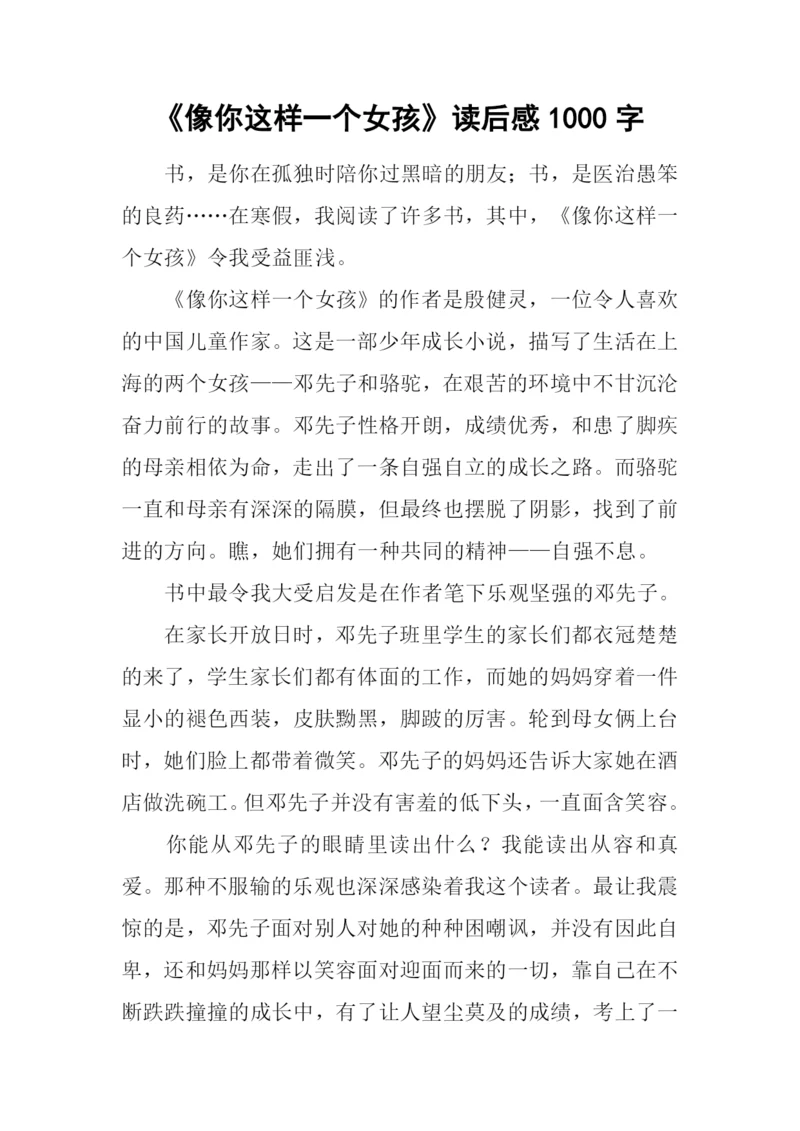 《像你这样一个女孩》读后感 1000 字

书，是你在孤独时陪你过黑暗的朋友；书，是医治愚笨的良药……在寒假，我阅读了许多书，其中，《像你这样一个女孩》令我受益匪浅。

《像你这样一个女孩》的作者是殷健灵，一位令人喜欢的中国儿童作家。这是一部少年成长小说，描写了生活在上海的两个女孩——邓先子和骆驼，在艰苦的环境中不甘沉沦奋力前行的故事。邓先子性格开朗，成绩优秀，和患了脚疾的母亲相依为命，走出了一条自强自立的成长之路。而骆驼一直和母亲有深深的隔膜，但最终也摆脱了阴影，找到了前进的方向。瞧，她们拥有一种共同的精神——自强不息。

书中最令我大受启发是在作者笔下乐观坚强的邓先子。

在家长开放日时，邓先子班里学生的家长们都衣冠楚楚的来了，学生家长们都有体面的工作，而她的妈妈穿着一件显小的褪色西装，皮肤黝黑，脚跛的厉害。轮到母女俩上台时，她们脸上都带着微笑。邓先子的妈妈还告诉大家她在酒店做洗碗工。但邓先子并没有害羞的低下头，一直面含笑容。

你能从邓先子的眼睛里读出什么？我能读出从容和真爱。那种不服输的乐观也深深感染着我这个读者。最让我震惊的是，邓先子面对别人对她的种种困嘲讽，并没有因此自卑，还和妈妈那样以笑容面对迎面而来的一切，靠自己在不断跌跌撞撞的成长中，有了让人望尘莫及的成绩，考上了一